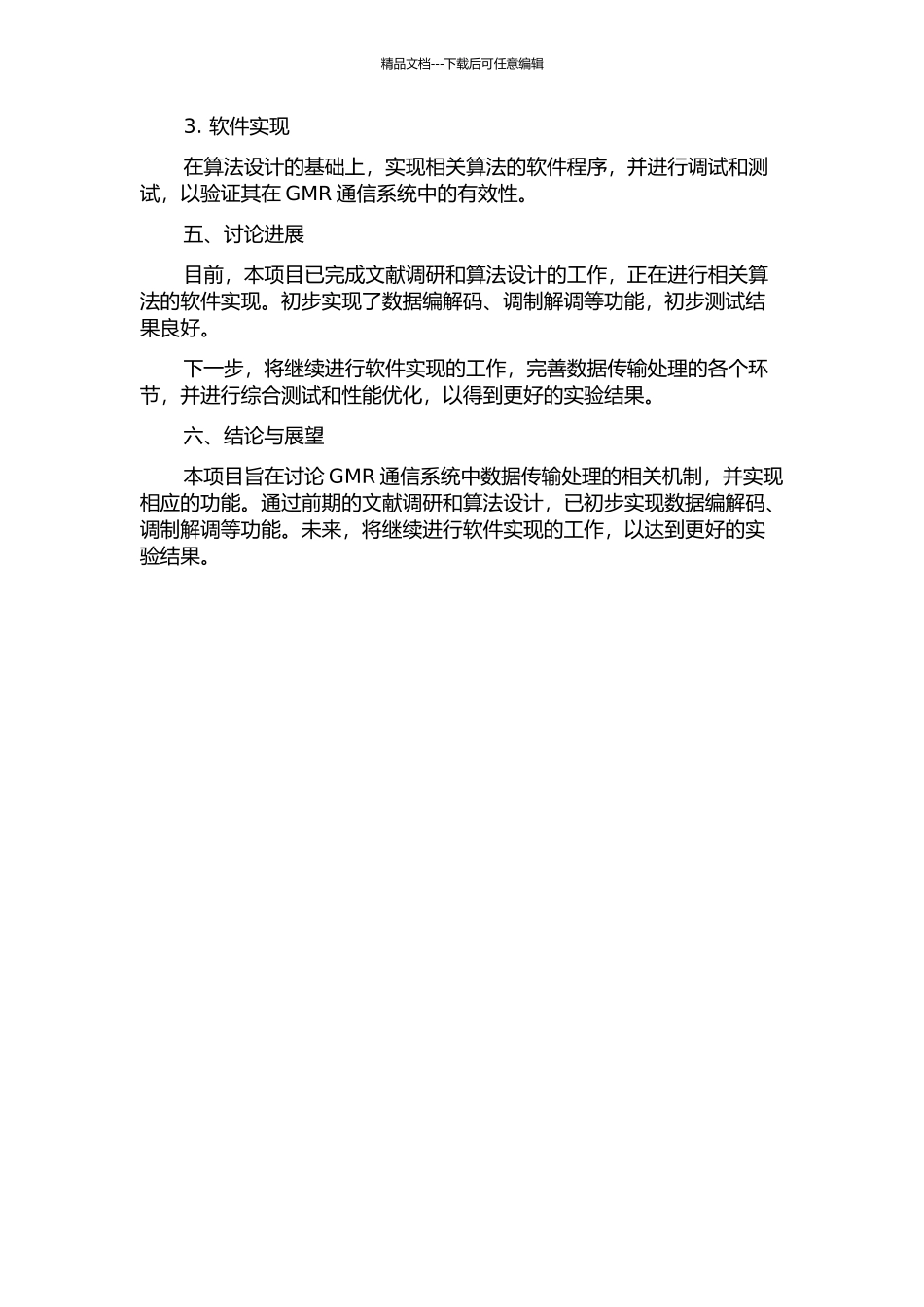 精品文档---下载后可任意编辑

3. 软件实现

在算法设计的基础上，实现相关算法的软件程序，并进行调试和测试，以验证其在 GMR 通信系统中的有效性。

五、讨论进展

目前，本项目已完成文献调研和算法设计的工作，正在进行相关算法的软件实现。初步实现了数据编解码、调制解调等功能，初步测试结果良好。

下一步，将继续进行软件实现的工作，完善数据传输处理的各个环节，并进行综合测试和性能优化，以得到更好的实验结果。

六、结论与展望

本项目旨在讨论 GMR 通信系统中数据传输处理的相关机制，并实现相应的功能。通过前期的文献调研和算法设计，已初步实现数据编解码、调制解调等功能。未来，将继续进行软件实现的工作，以达到更好的实验结果。